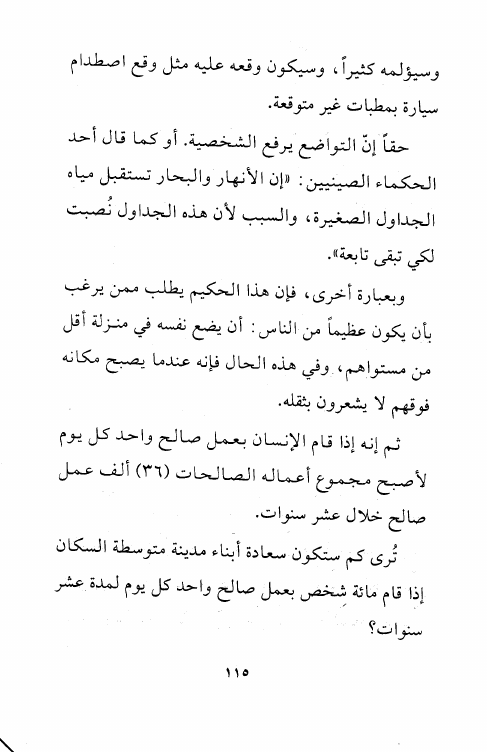 وسيؤلمه كثيراً، وسيكون وقعه عليه مثل وقع اصطدام سيارة بمطبات غير متوقعة.

حقاً إنّ التواضع يرفع الشخصية. أو كما قال أحد الحكماء الصينيين: «إن الأنهار والبحار تستقبل مياه الجداول الصغيرة، والسبب لأن هذه الجداول نُصبت لكي تبقى تابعة».

وبعبارة أخرى، فإن هذا الحكيم يطلب ممن يرغب بأن يكون عظيماً من الناس: أن يضع نفسه في منزلة أقل من مستواهم، وفي هذه الحال فإنه عندما يصبح مكانه فوقهم لا يشعرون بثقله.

ثم إنه إذا قام الإنسان بعمل صالح واحد كل يوم لأصبح مجموع أعماله الصالحات (٣٦) ألف عمل صالح خلال عشر سنوات.

تُرى كم ستكون سعادة أبناء مدينة متوسطة السكان إذا قام مائة شخص بعمل صالح واحد كل يوم لمدة عشر سنوات؟

١١٥